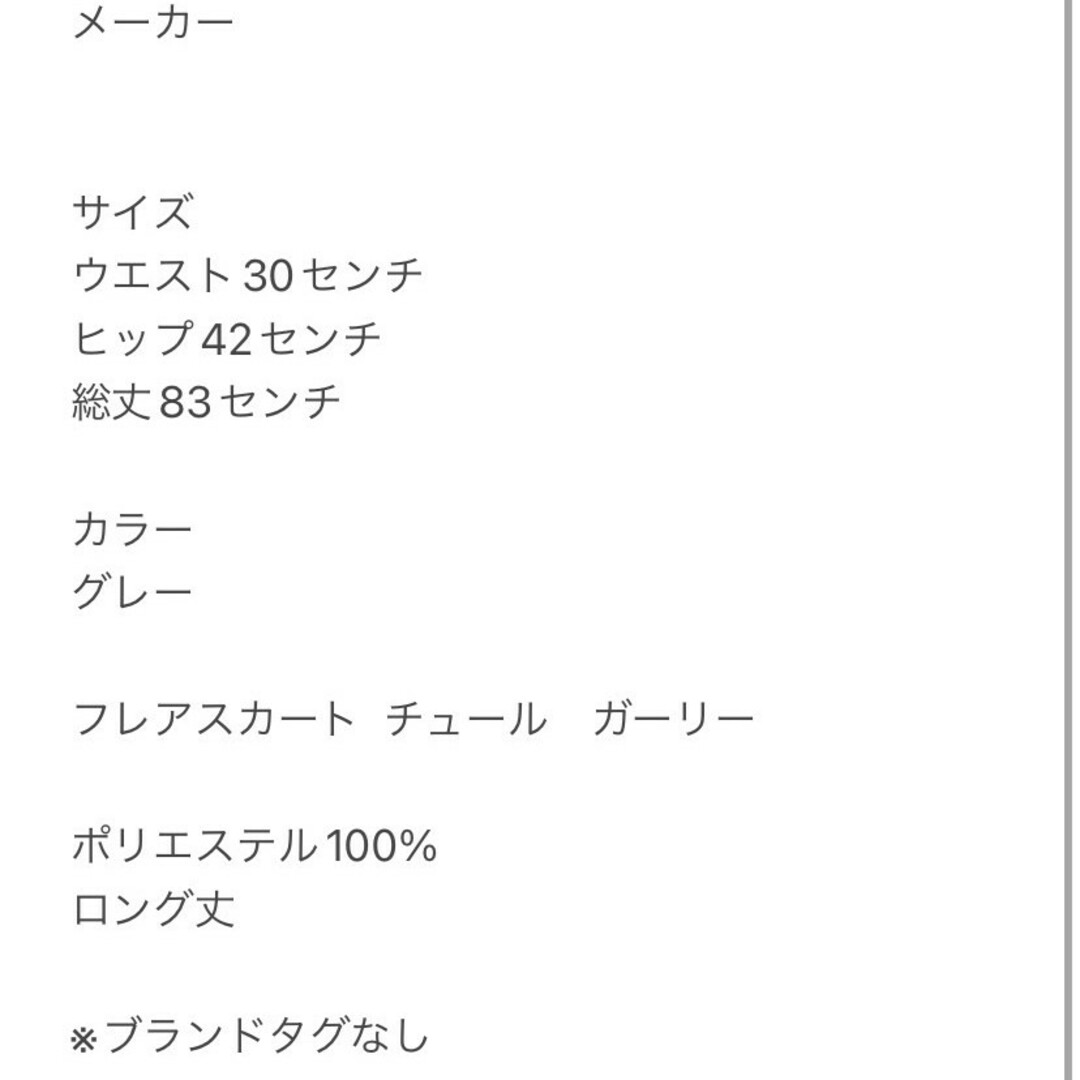 メーカー

サイズ
ウエスト30センチ
ヒップ42センチ
総丈83センチ

カラー
グレー

フレアスカート　チュール　ガーリー

ポリエステル100%
ロング丈

※ブランドタグなし